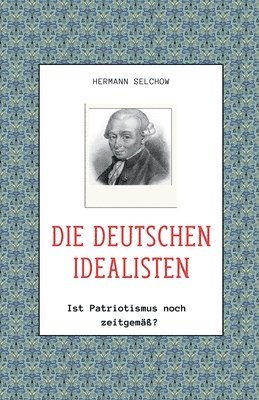 HERMANN SELCHOW

DIE DEUTSCHEN IDEALISTEN

Ist Patriotismus noch zeitgemäß?